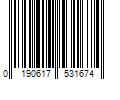 0 190617 531674